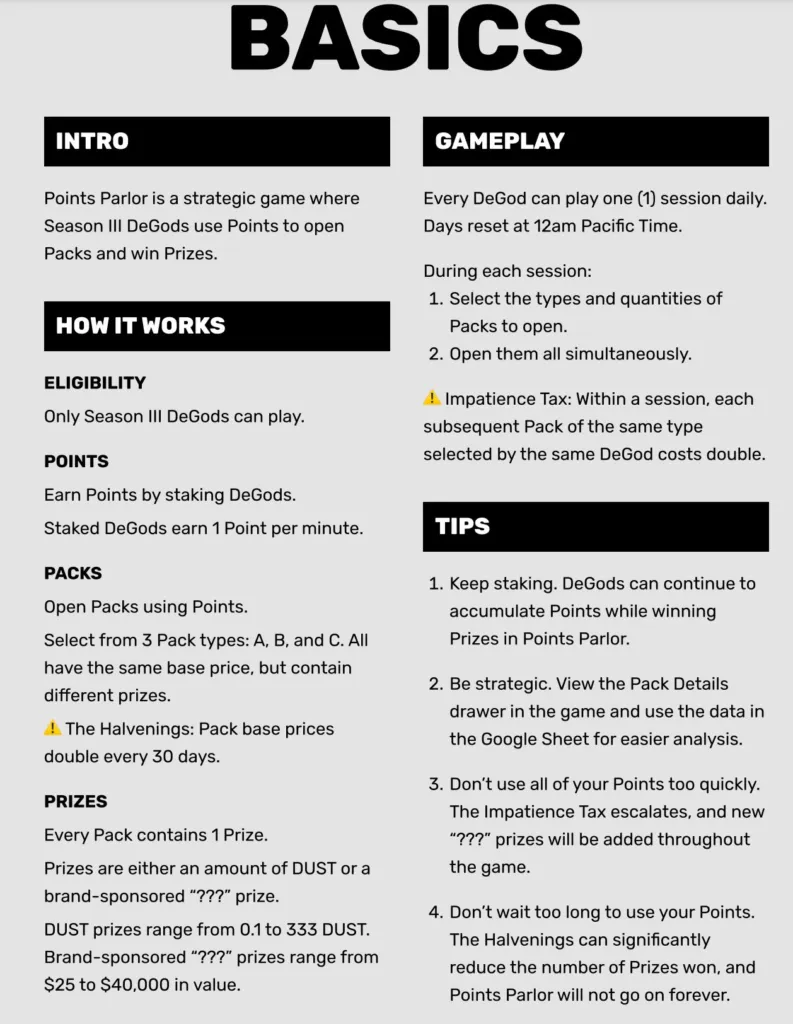 BASICS

INTRO

Points Parlor is a strategic game where Season III DeGods use Points to open Packs and win Prizes.

HOW IT WORKS

ELIGIBILITY

Only Season III DeGods can play.

POINTS

Earn Points by staking DeGods.

Staked DeGods earn 1 Point per minute.

PACKS

Open Packs using Points.

Select from 3 Pack types: A, B, and C. All have the same base price, but contain different prizes.

⚠️ The Halvenings: Pack base prices double every 30 days.

PRIZES

Every Pack contains 1 Prize.

Prizes are either an amount of DUST or a brand-sponsored "???" prize.

DUST prizes range from 0.1 to 333 DUST. Brand-sponsored "???" prizes range from $25 to $40,000 in value.

GAMEPLAY

Every DeGod can play one (1) session daily. Days reset at 12am Pacific Time.

During each session:
1. Select the types and quantities of Packs to open.
2. Open them all simultaneously.

⚠️ Impatience Tax: Within a session, each subsequent Pack of the same type selected by the same DeGod costs double.

TIPS

1. Keep staking. DeGods can continue to accumulate Points while winning Prizes in Points Parlor.

2. Be strategic. View the Pack Details drawer in the game and use the data in the Google Sheet for easier analysis.

3. Don't use all of your Points too quickly. The Impatience Tax escalates, and new "???" prizes will be added throughout the game.

4. Don't wait too long to use your Points. The Halvenings can significantly reduce the number of Prizes won, and Points Parlor will not go on forever.